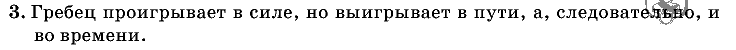 3. Гребец проигрывает в силе, но выигрывает в пути, а, следовательно, и во времени.